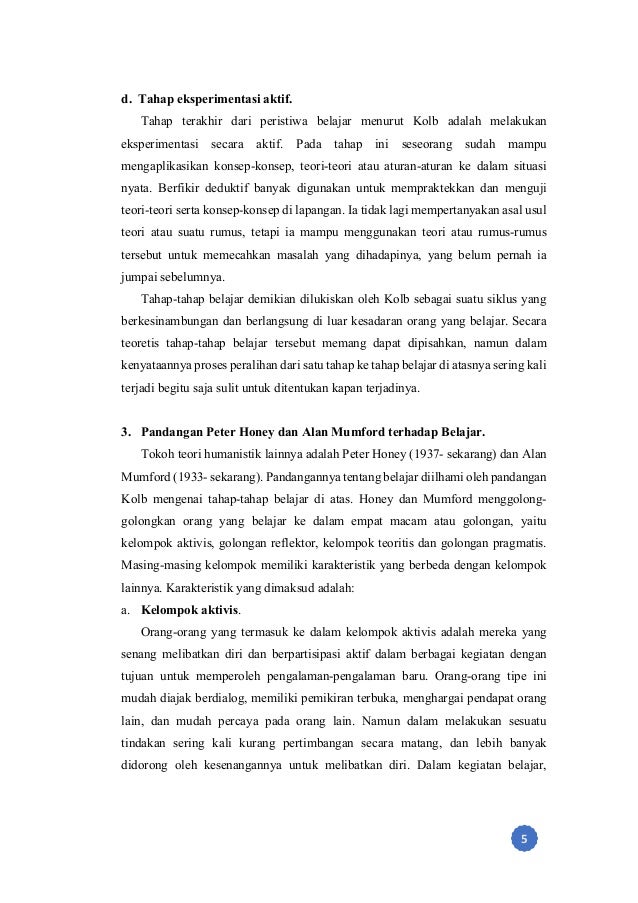 d. Tahap eksperimentasi aktif.

Tahap terakhir dari peristiwa belajar menurut Kolb adalah melakukan eksperimentasi secara aktif. Pada tahap ini seseorang sudah mampu mengaplikasikan konsep-konsep, teori-teori atau aturan-aturan ke dalam situasi nyata. Berfikir deduktif banyak digunakan untuk mempraktekkan dan menguji teori-teori serta konsep-konsep di lapangan. Ia tidak lagi mempertanyakan asal usul teori atau suatu rumus, tetapi ia mampu menggunakan teori atau rumus-rumus tersebut untuk memecahkan masalah yang dihadapinya, yang belum pernah ia jumpai sebelumnya.

Tahap-tahap belajar demikian dilukiskan oleh Kolb sebagai suatu siklus yang berkesinambungan dan berlangsung di luar kesadaran orang yang belajar. Secara teoretis tahap-tahap belajar tersebut memang dapat dipisahkan, namun dalam kenyataannya proses peralihan dari satu tahap ke tahap belajar di atasnya sering kali terjadi begitu saja sulit untuk ditentukan kapan terjadinya.

3. Pandangan Peter Honey dan Alan Mumford terhadap Belajar.

Tokoh teori humanistik lainnya adalah Peter Honey (1937- sekarang) dan Alan Mumford (1933- sekarang). Pandangannya tentang belajar diilhami oleh pandangan Kolb mengenai tahap-tahap belajar di atas. Honey dan Mumford menggolong-golongkan orang yang belajar ke dalam empat macam atau golongan, yaitu kelompok aktivis, golongan reflektor, kelompok teoritis dan golongan pragmatis. Masing-masing kelompok memiliki karakteristik yang berbeda dengan kelompok lainnya. Karakteristik yang dimaksud adalah:

a. Kelompok aktivis.

Orang-orang yang termasuk ke dalam kelompok aktivis adalah mereka yang senang melibatkan diri dan berpartisipasi aktif dalam berbagai kegiatan dengan tujuan untuk memperoleh pengalaman-pengalaman baru. Orang-orang tipe ini mudah diajak berdialog, memiliki pemikiran terbuka, menghargai pendapat orang lain, dan mudah percaya pada orang lain. Namun dalam melakukan sesuatu tindakan sering kali kurang pertimbangan secara matang, dan lebih banyak didorong oleh kesenangannya untuk melibatkan diri. Dalam kegiatan belajar,

5